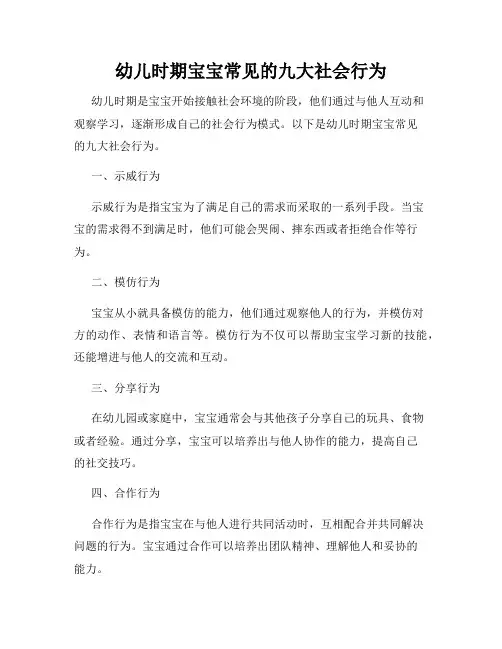 幼儿时期宝宝常见的九大社会行为

幼儿时期是宝宝开始接触社会环境的阶段，他们通过与他人互动和观察学习，逐渐形成自己的社会行为模式。以下是幼儿时期宝宝常见的九大社会行为。

一、示威行为

示威行为是指宝宝为了满足自己的需求而采取的一系列手段。当宝宝的需求得不到满足时，他们可能会哭闹、摔东西或者拒绝合作等行为。

二、模仿行为

宝宝从小就具备模仿的能力，他们通过观察他人的行为，并模仿对方的动作、表情和语言等。模仿行为不仅可以帮助宝宝学习新的技能，还能增进与他人的交流和互动。

三、分享行为

在幼儿园或家庭中，宝宝通常会与其他孩子分享自己的玩具、食物或者经验。通过分享，宝宝可以培养出与他人协作的能力，提高自己的社交技巧。

四、合作行为

合作行为是指宝宝在与他人进行共同活动时，互相配合并共同解决问题的行为。宝宝通过合作可以培养出团队精神、理解他人和妥协的能力。